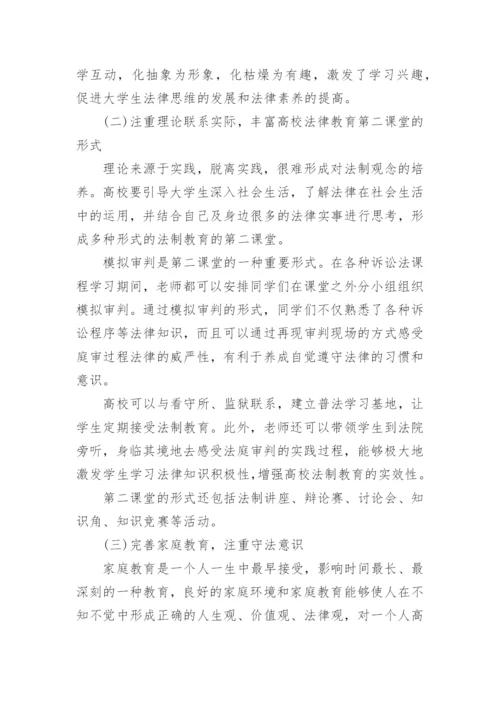 学互动，化抽象为形象，化枯燥为有趣，激发了学习兴趣，促进大学生法律思维的发展和法律素养的提高。

(二)注重理论联系实际，丰富高校法律教育第二课堂的形式

理论来源于实践，脱离实践，很难形成对法制观念的培养。高校要引导大学生深入社会生活，了解法律在社会生活中的运用，并结合自己及身边很多的法律实事进行思考，形成多种形式的法制教育的第二课堂。

模拟审判是第二课堂的一种重要形式。在各种诉讼法课程学习期间，老师都可以安排同学们在课堂之外分小组组织模拟审判。通过模拟审判的形式，同学们不仅熟悉了各种诉讼程序等法律知识，而且可以通过再现审判现场的方式感受庭审过程法律的威严性，有利于养成自觉遵守法律的习惯和意识。

高校可以与看守所、监狱联系，建立普法学习基地，让学生定期接受法制教育。此外，老师还可以带领学生到法院旁听，身临其境地去感受法庭审判的实践过程，能够极大地激发学生学习法律知识积极性,增强高校法制教育的实效性。

第二课堂的形式还包括法制讲座、辩论赛、讨论会、知识角、知识竞赛等活动。

(三)完善家庭教育，注重守法意识

家庭教育是一个人一生中最早接受，影响时间最长、最深刻的一种教育，良好的家庭环境和家庭教育能够使人在不知不觉中形成正确的人生观、价值观、法律观，对一个人高